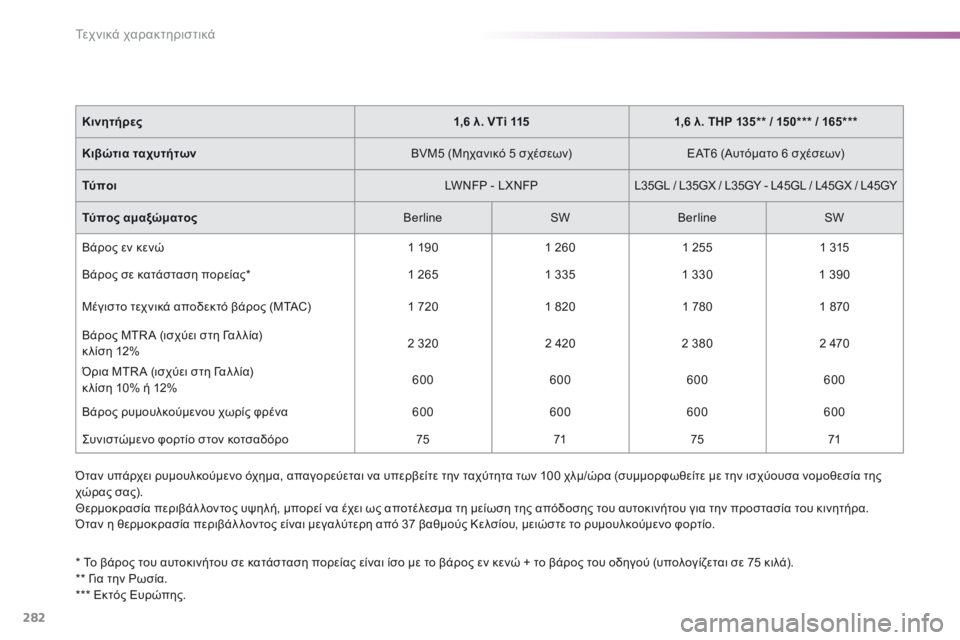 Τεχνικά χαρακτηριστικά

| Κινητήρες | 1,6 λ. VTi 115 | | 1,6 λ. THP 135** / 150*** / 165*** | |
|---|---|---|---|---|
| Κιβώτια ταχυτήτων | BVM5 (Μηχανικό 5 σχέσεων) | | EAT6 (Αυτόματο 6 σχέσεων) | |
| Τύποι | LWNFP - LXNFP | | L35GL / L35GX / L35GY - L45GL / L45GX / L45GY | |
| Τύπος αμαξώματος | Berline | SW | Berline | SW |
| Βάρος εν κενώ | 1 190 | 1 260 | 1 255 | 1 315 |
| Βάρος σε κατάσταση πορείας* | 1 265 | 1 335 | 1 330 | 1 390 |
| Μέγιστο τεχνικά αποδεκτό βάρος (MTAC) | 1 720 | 1 820 | 1 780 | 1 870 |
| Βάρος MTRA (ισχύει στη Γαλλία) κλίση 12% | 2 320 | 2 420 | 2 380 | 2 470 |
| Όρια MTRA (ισχύει στη Γαλλία) κλίση 10% ή 12% | 600 | 600 | 600 | 600 |
| Βάρος ρυμουλκούμενου χωρίς φρένα | 600 | 600 | 600 | 600 |
| Συνιστώμενο φορτίο στον κοτσαδόρο | 75 | 71 | 75 | 71 |

Όταν υπάρχει ρυμουλκούμενο όχημα, απαγορεύεται να υπερβείτε την ταχύτητα των 100 χλμ/ώρα (συμμορφωθείτε με την ισχύουσα νομοθεσία της χώρας σας).
Θερμοκρασία περιβάλλοντος υψηλή, μπορεί να έχει ως αποτέλεσμα τη μείωση της απόδοσης του αυτοκινήτου για την προστασία του κινητήρα.
Όταν η θερμοκρασία περιβάλλοντος είναι μεγαλύτερη από 37 βαθμούς Κελσίου, μειώστε το ρυμουλκούμενο φορτίο.

* Το βάρος του αυτοκινήτου σε κατάσταση πορείας είναι ίσο με το βάρος εν κενώ + το βάρος του οδηγού (υπολογίζεται σε 75 κιλά).
** Για την Ρωσία.
*** Εκτός Ευρώπης.

282

carmanualsonline.info